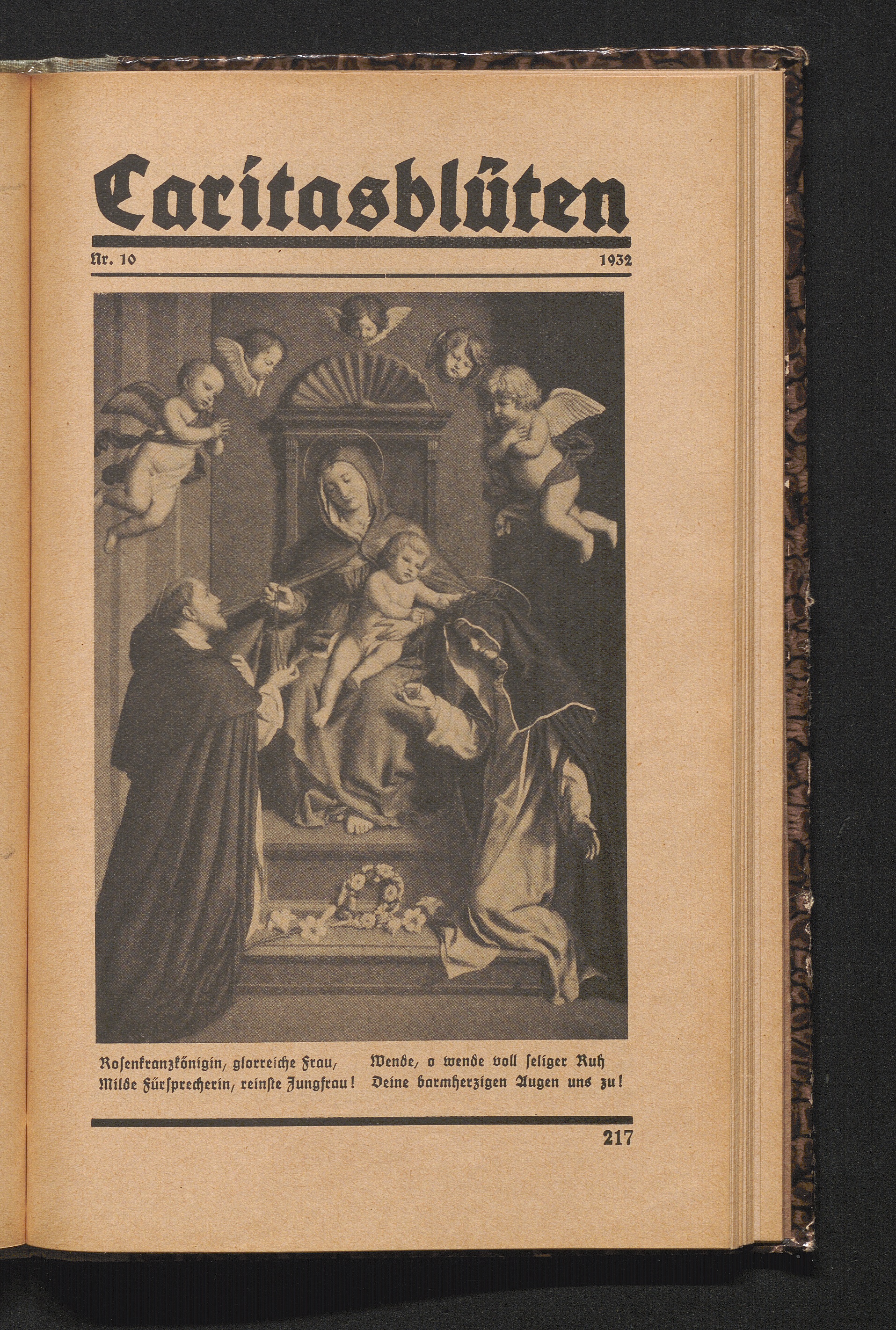 Caritasblüten

Nr. 10

1932

Rosenkranzkönigin, glorreiche Frau,
Milde Fürsprecherin, reinste Jungfrau!

Wende, o wende voll seliger Ruh
Deine barmherzigen Augen uns zu!

217